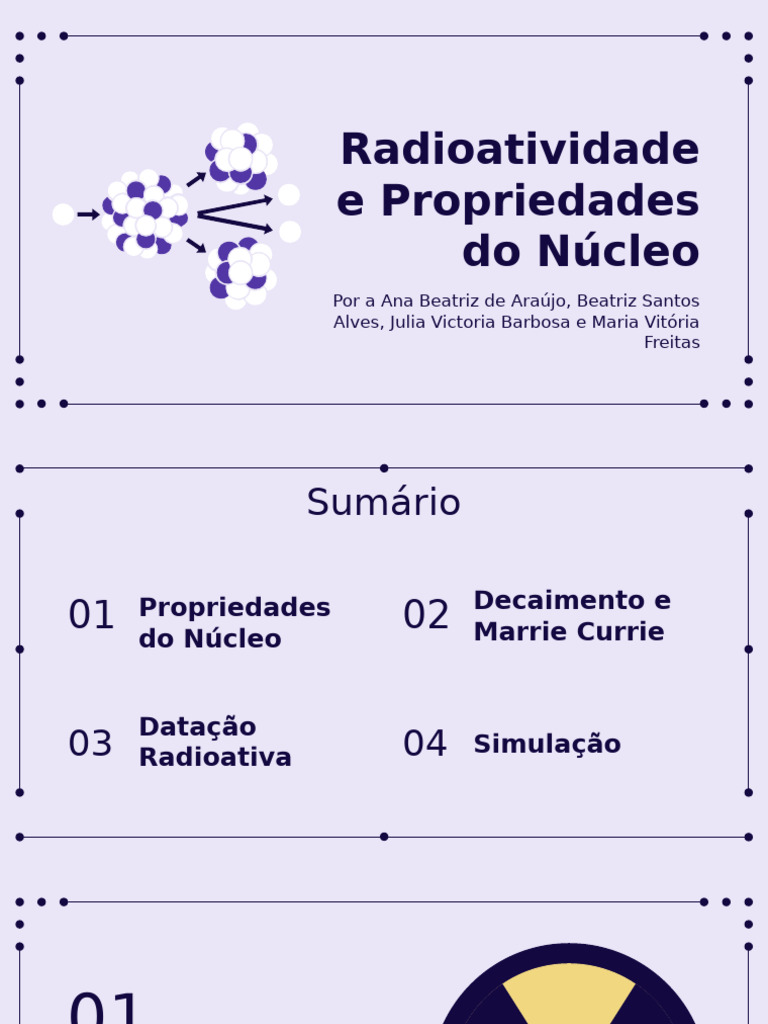 Radioatividade e Propriedades do Núcleo

Por a Ana Beatriz de Araújo, Beatriz Santos Alves, Julia Victoria Barbosa e Maria Vitória Freitas

Sumário

01 Propriedades do Núcleo

02 Decaimento e Marrie Currie

03 Datação Radioativa

04 Simulação

01